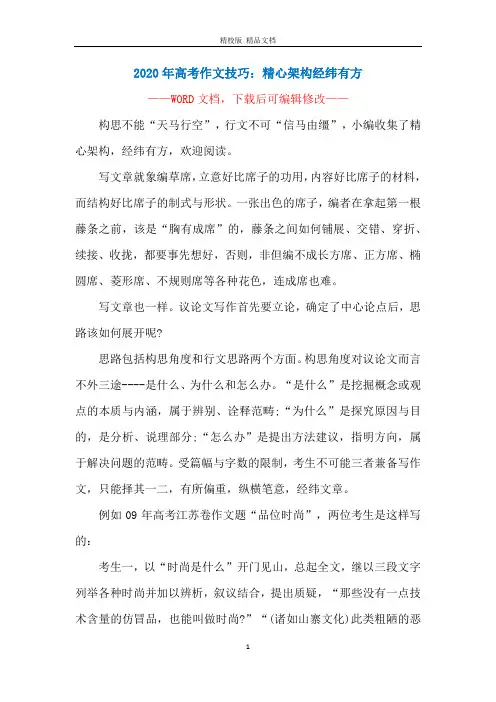 精校版 精品文档

2020年高考作文技巧：精心架构经纬有方

——WORD文档，下载后可编辑修改——

构思不能“天马行空”，行文不可“信马由缰”，小编收集了精心架构，经纬有方，欢迎阅读。

写文章就象编草席，立意好比席子的功用，内容好比席子的材料，而结构好比席子的制式与形状。一张出色的席子，编者在拿起第一根藤条之前，该是“胸有成席”的，藤条之间如何铺展、交错、穿折、续接、收拢，都要事先想好，否则，非但编不成长方席、正方席、椭圆席、菱形席、不规则席等各种花色，连成席也难。

写文章也一样。议论文写作首先要立论，确定了中心论点后，思路该如何展开呢?

思路包括构思角度和行文思路两个方面。构思角度对议论文而言不外三途----是什么、为什么和怎么办。“是什么”是挖掘概念或观点的本质与内涵，属于辨别、诠释范畴;“为什么”是探究原因与目的，是分析、说理部分;“怎么办”是提出方法建议，指明方向，属于解决问题的范畴。受篇幅与字数的限制，考生不可能三者兼备写作文，只能择其一二，有所偏重，纵横笔意，经纬文章。

例如09年高考江苏卷作文题“品位时尚”，两位考生是这样写的：

考生一，以“时尚是什么”开门见山，总起全文，继以三段文字列举各种时尚并加以辨析，叙议结合，提出质疑，“那些没有一点技术含量的仿冒品，也能叫做时尚?”“(诸如山寨文化)此类粗陋的恶

1